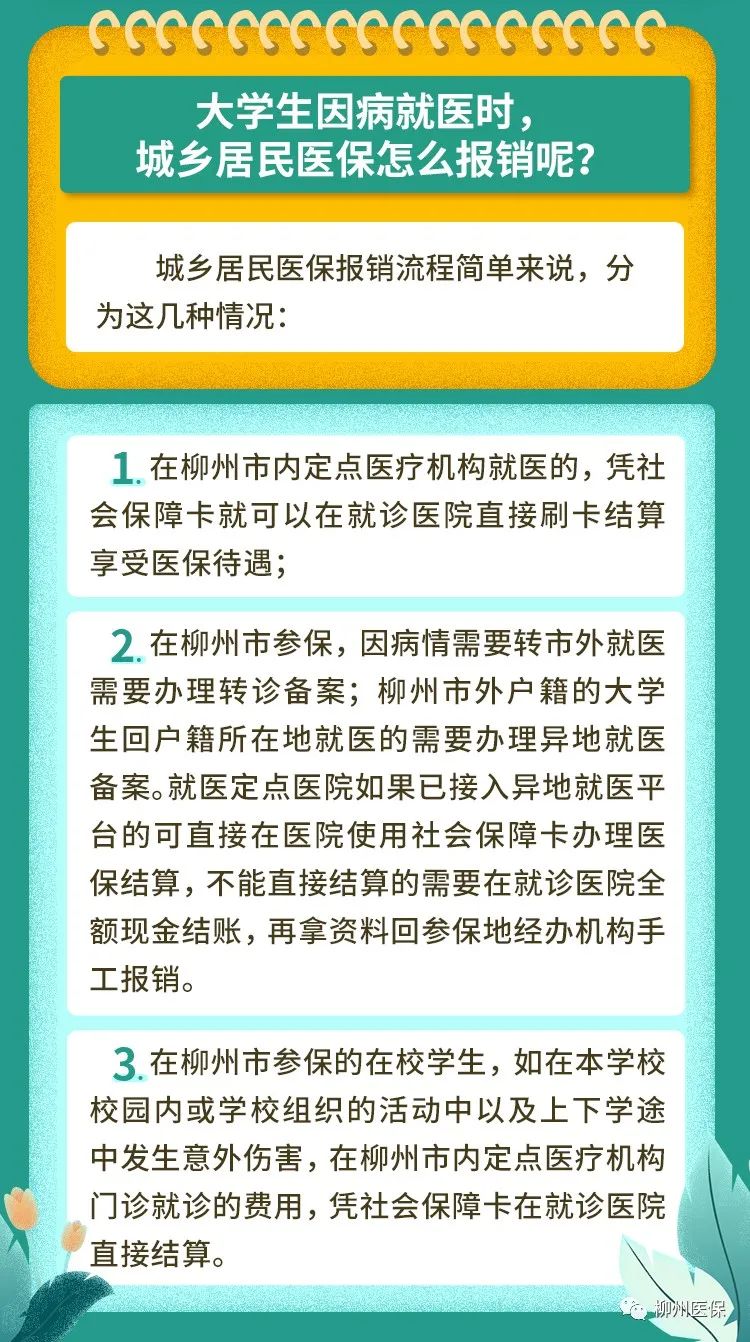 大学生因病就医时，
城乡居民医保怎么报销呢？

城乡居民医保报销流程简单来说，分为这几种情况：

1.在柳州市内定点医疗机构就医的，凭社会保障卡就可以在就诊医院直接刷卡结算享受医保待遇；

2.在柳州市参保，因病情需要转市外就医需要办理转诊备案；柳州市外户籍的大学生回户籍所在地就医的需要办理异地就医备案。就医定点医院如果已接入异地就医平台的可直接在医院使用社会保障卡办理医保结算，不能直接结算的需要在就诊医院全额现金结账，再拿资料回参保地经办机构手工报销。

3.在柳州市参保的在校学生，如在本学校校园内或学校组织的活动中以及上下学途中发生意外伤害，在柳州市内定点医疗机构门诊就诊的费用，凭社会保障卡在就诊医院直接结算。

柳州医保